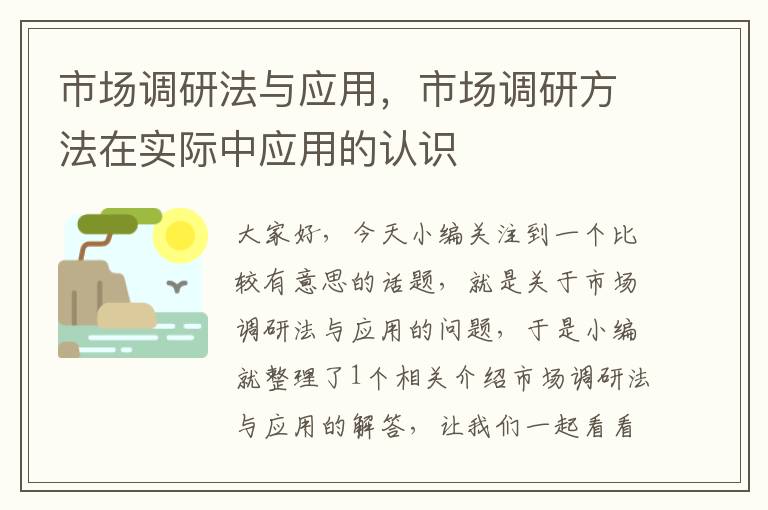 市场调研法与应用，市场调研方法在实际中应用的认识

大家好，今天小编关注到一个比较有意思的话题，就是关于市场调研法与应用的问题，于是小编就整理了1个相关介绍市场调研法与应用的解答，让我们一起看看